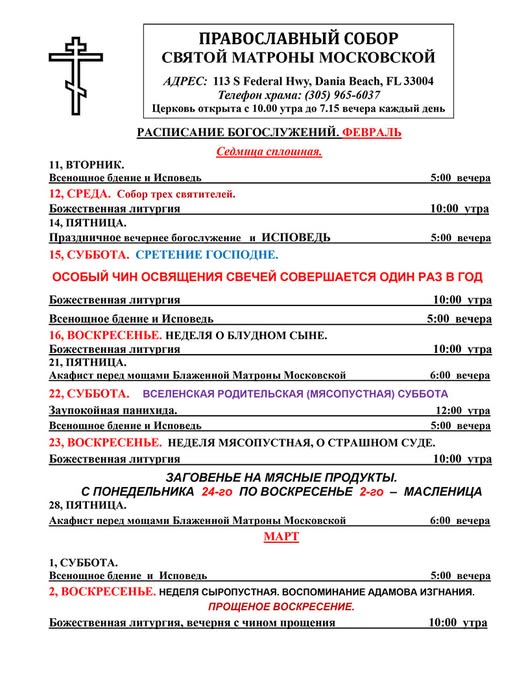 ПРАВОСЛАВНЫЙ СОБОР
СВЯТОЙ МАТРОНЫ МОСКОВСКОЙ

АДРЕС: 113 S Federal Hwy, Dania Beach, FL 33004
Телефон храма: (305) 965-6037
Церковь открыта с 10.00 утра до 7.15 вечера каждый день

РАСПИСАНИЕ БОГОСЛУЖЕНИЙ. ФЕВРАЛЬ

Седмица сплошная.

11, ВТОРНИК.
Всенощное бдение и Исповедь 5:00 вечера

12, СРЕДА. Собор трех святителей.
Божественная литургия 10:00 утра

14, ПЯТНИЦА.
Праздничное вечернее богослужение и ИСПОВЕДЬ 5:00 вечера

15, СУББОТА. СРЕТЕНИЕ ГОСПОДНЕ.

ОСОБЫЙ ЧИН ОСВЯЩЕНИЯ СВЕЧЕЙ СОВЕРШАЕТСЯ ОДИН РАЗ В ГОД

Божественная литургия 10:00 утра

Всенощное бдение и Исповедь 5:00 вечера

16, ВОСКРЕСЕНЬЕ. НЕДЕЛЯ О БЛУДНОМ СЫНЕ.
Божественная литургия 10:00 утра

21, ПЯТНИЦА.
Акафист перед мощами Блаженной Матроны Московской 6:00 вечера

22, СУББОТА. ВСЕЛЕНСКАЯ РОДИТЕЛЬСКАЯ (МЯСОПУСТНАЯ) СУББОТА

Заупокойная панихида. 12:00 утра

Всенощное бдение и Исповедь 5:00 вечера

23, ВОСКРЕСЕНЬЕ. НЕДЕЛЯ МЯСОПУСТНАЯ, О СТРАШНОМ СУДЕ.
Божественная литургия 10:00 утра

ЗАГОВЕНЬЕ НА МЯСНЫЕ ПРОДУКТЫ.
С ПОНЕДЕЛЬНИКА 24-го ПО ВОСКРЕСЕНЬЕ 2-го – МАСЛЕНИЦА

28, ПЯТНИЦА.
Акафист перед мощами Блаженной Матроны Московской 6:00 вечера

МАРТ

1, СУББОТА.
Всенощное бдение и Исповедь 5:00 вечера

2, ВОСКРЕСЕНЬЕ. НЕДЕЛЯ СЫРОПУСТНАЯ. ВОСПОМИНАНИЕ АДАМОВА ИЗГНАНИЯ.
ПРОЩЕНОЕ ВОСКРЕСЕНИЕ.

Божественная литургия, вечерня с чином прощения 10:00 утра